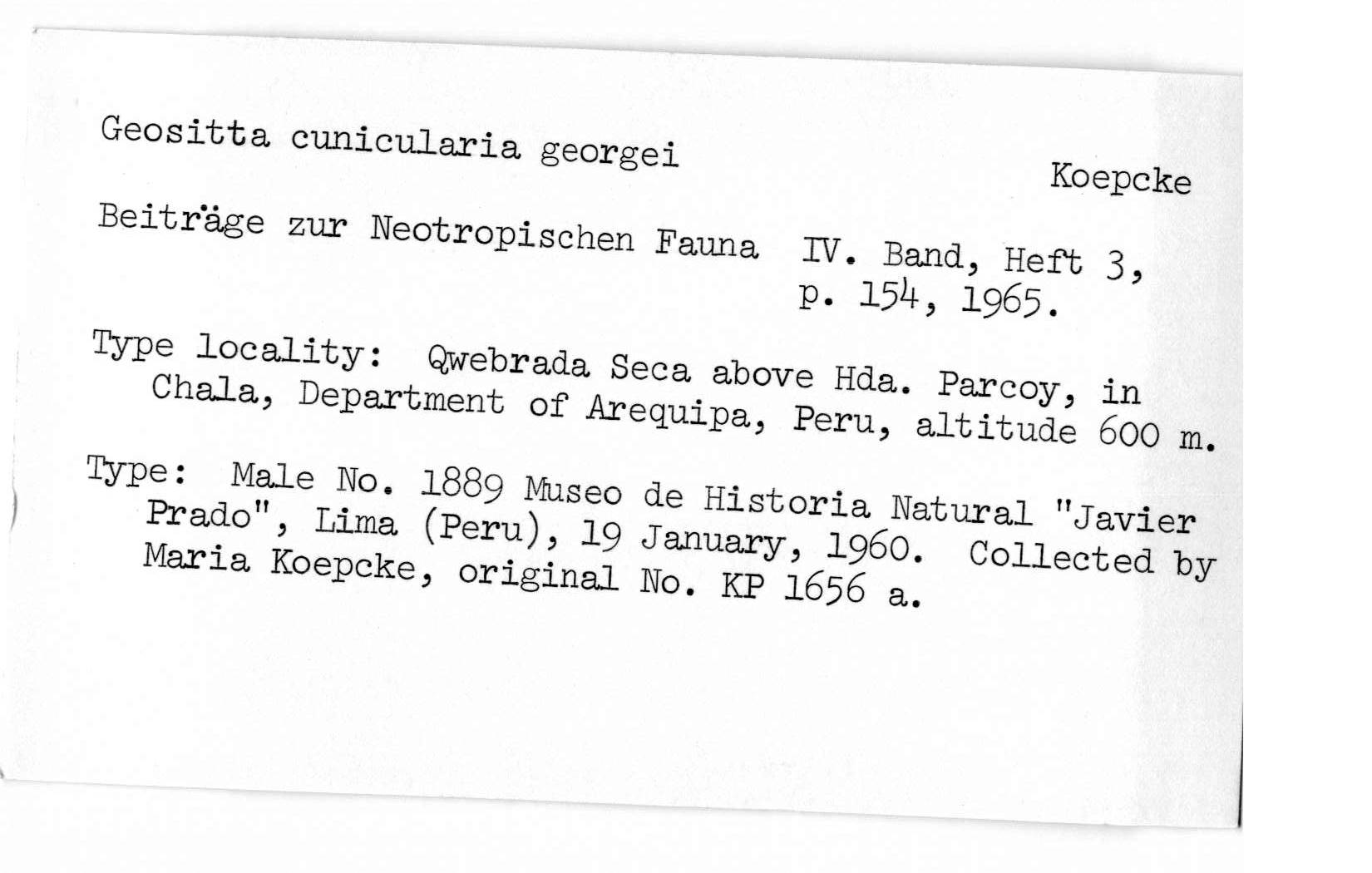 Geositta cunicularia georgei

Koepcke

Beiträge zur Neotropischen Fauna IV. Band, Heft 3, p. 154, 1965.

Type locality: Qwebrada Seca above Hda. Parcoy, in Chala, Department of Arequipa, Peru, altitude 600 m.

Type: Male No. 1889 Museo de Historia Natural "Javier Prado", Lima (Peru), 19 January, 1960. Collected by Maria Koepcke, original No. KP 1656 a.